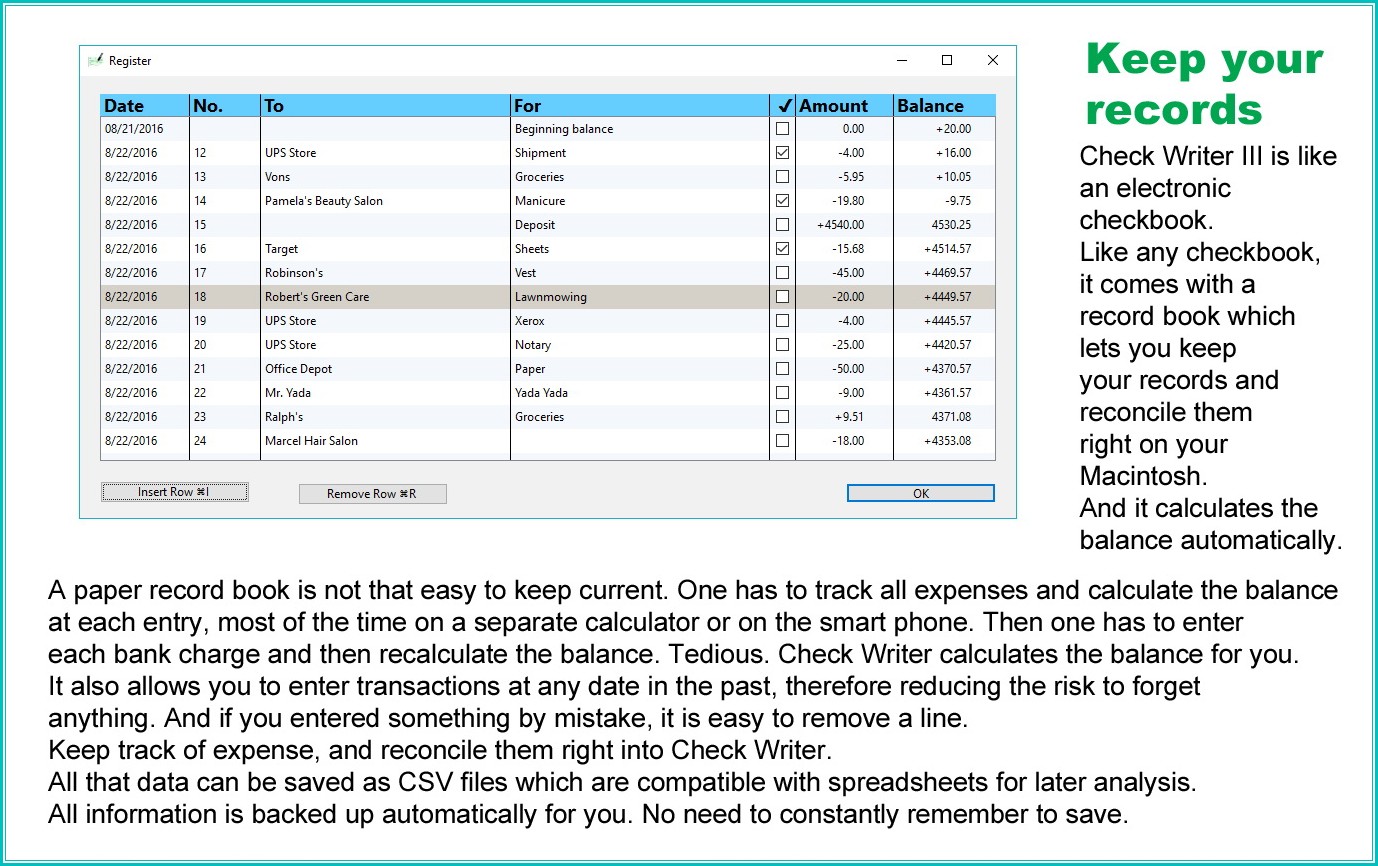 Register

| Date | No. | To | For | ✓ | Amount | Balance |
|---|---|---|---|---|---|---|
| 08/21/2016 | | | Beginning balance | ☐ | 0.00 | +20.00 |
| 8/22/2016 | 12 | UPS Store | Shipment | ☑ | -4.00 | +16.00 |
| 8/22/2016 | 13 | Vons | Groceries | ☐ | -5.95 | +10.05 |
| 8/22/2016 | 14 | Pamela's Beauty Salon | Manicure | ☑ | -19.80 | -9.75 |
| 8/22/2016 | 15 | | Deposit | ☐ | +4540.00 | 4530.25 |
| 8/22/2016 | 16 | Target | Sheets | ☑ | -15.68 | +4514.57 |
| 8/22/2016 | 17 | Robinson's | Vest | ☐ | -45.00 | +4469.57 |
| 8/22/2016 | 18 | Robert's Green Care | Lawnmowing | ☐ | -20.00 | +4449.57 |
| 8/22/2016 | 19 | UPS Store | Xerox | ☐ | -4.00 | +4445.57 |
| 8/22/2016 | 20 | UPS Store | Notary | ☐ | -25.00 | +4420.57 |
| 8/22/2016 | 21 | Office Depot | Paper | ☐ | -50.00 | +4370.57 |
| 8/22/2016 | 22 | Mr. Yada | Yada Yada | ☐ | -9.00 | +4361.57 |
| 8/22/2016 | 23 | Ralph's | Groceries | ☐ | +9.51 | 4371.08 |
| 8/22/2016 | 24 | Marcel Hair Salon | | ☐ | -18.00 | +4353.08 |

Insert Row ⌘I
Remove Row ⌘R
OK

Keep your records

Check Writer III is like an electronic checkbook. Like any checkbook, it comes with a record book which lets you keep your records and reconcile them right on your Macintosh. And it calculates the balance automatically.

A paper record book is not that easy to keep current. One has to track all expenses and calculate the balance at each entry, most of the time on a separate calculator or on the smart phone. Then one has to enter each bank charge and then recalculate the balance. Tedious. Check Writer calculates the balance for you. It also allows you to enter transactions at any date in the past, therefore reducing the risk to forget anything. And if you entered something by mistake, it is easy to remove a line.
Keep track of expense, and reconcile them right into Check Writer.
All that data can be saved as CSV files which are compatible with spreadsheets for later analysis.
All information is backed up automatically for you. No need to constantly remember to save.